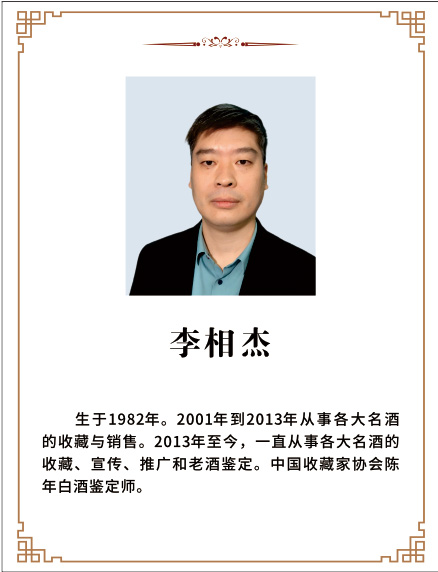 李相杰

生于1982年。2001年到2013年从事各大名酒的收藏与销售。2013年至今，一直从事各大名酒的收藏、宣传、推广和老酒鉴定。中国收藏家协会陈年白酒鉴定师。